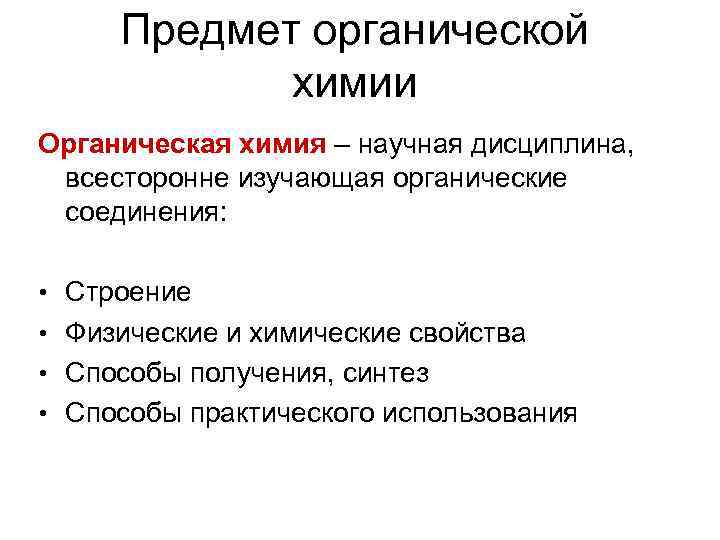 Предмет органической химии

Органическая химия – научная дисциплина, всесторонне изучающая органические соединения:

• Строение
• Физические и химические свойства
• Способы получения, синтез
• Способы практического использования